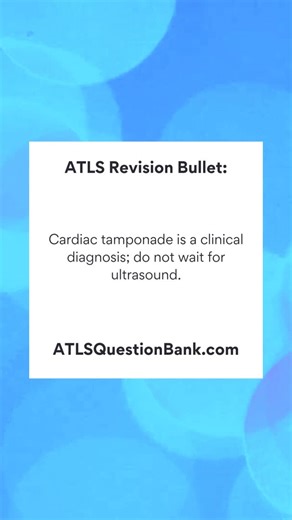 ATLS Revision Bullet:

Cardiac tamponade is a clinical diagnosis; do not wait for ultrasound.

ATLSQuestionBank.com